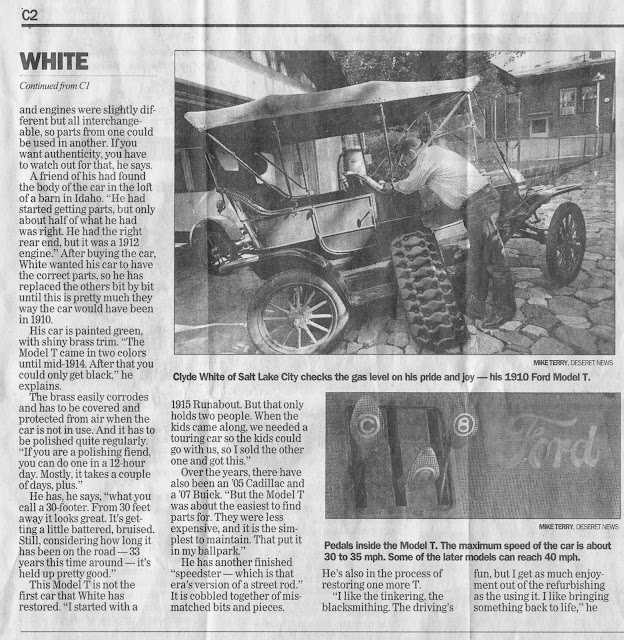 C2

WHITE

Continued from C1

and engines were slightly different but all interchangeable, so parts from one could be used in another. If you want authenticity, you have to watch out for that, he says.

A friend of his had found the body of the car in the loft of a barn in Idaho. "He had started getting parts, but only about half of what he had was right. He had the right rear end, but it was a 1912 engine." After buying the car, White wanted his car to have the correct parts, so he has replaced the others bit by bit until this is pretty much they way the car would have been in 1910.

His car is painted green, with shiny brass trim. "The Model T came in two colors until mid-1914. After that you could only get black," he explains.

The brass easily corrodes and has to be covered and protected from air when the car is not in use. And it has to be polished quite regularly. "If you are a polishing fiend, you can do one in a 12-hour day. Mostly, it takes a couple of days, plus."

He has, he says, "what you call a 30-footer. From 30 feet away it looks great. It's getting a little battered, bruised. Still, considering how long it has been on the road — 33 years this time around — it's held up pretty good."

This Model T is not the first car that White has restored. "I started with a

MIKE TERRY, DESERET NEWS

Clyde White of Salt Lake City checks the gas level on his pride and joy — his 1910 Ford Model T.

1915 Runabout. But that only holds two people. When the kids came along, we needed a touring car so the kids could go with us, so I sold the other one and got this."

Over the years, there have also been an '05 Cadillac and a '07 Buick. "But the Model T was about the easiest to find parts for. They were less expensive, and it is the simplest to maintain. That put it in my ballpark."

He has another finished "speedster — which is that era's version of a street rod." It is cobbled together of mismatched bits and pieces.

C 8 Ford

MIKE TERRY, DESERET NEWS

Pedals inside the Model T. The maximum speed of the car is about 30 to 35 mph. Some of the later models can reach 40 mph.

He's also in the process of restoring one more T.

"I like the tinkering, the blacksmithing. The driving's fun, but I get as much enjoyment out of the refurbishing as the using it. I like bringing something back to life," he